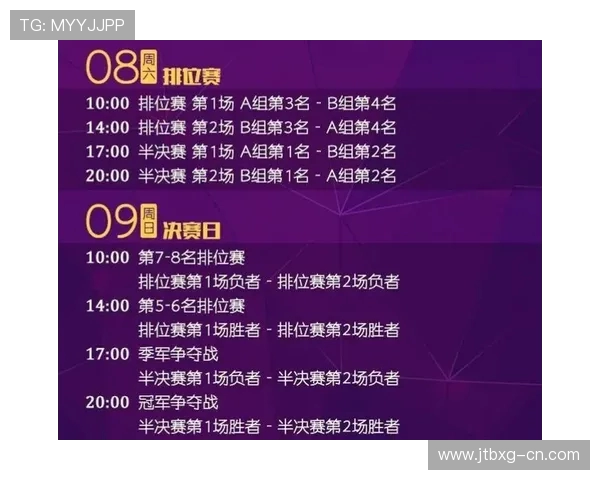 TG: MYYJJPP

08 周六 排位赛

10:00 排位赛 第1场 A组第3名 - B组第4名
14:00 排位赛 第2场 B组第3名 - A组第4名
17:00 半决赛 第1场 A组第1名 - B组第2名
20:00 半决赛 第2场 B组第1名 - A组第2名

09 周日 决赛日

10:00 第7-8名排位赛
排位赛第1场负者 - 排位赛第2场负者
14:00 第5-6名排位赛
排位赛第1场胜者 - 排位赛第2场胜者
17:00 季军争夺战
半决赛第1场负者 - 半决赛第2场负者
20:00 冠军争夺战
半决赛第1场胜者 - 半决赛第2场胜者

www.jtbxg-cn.com